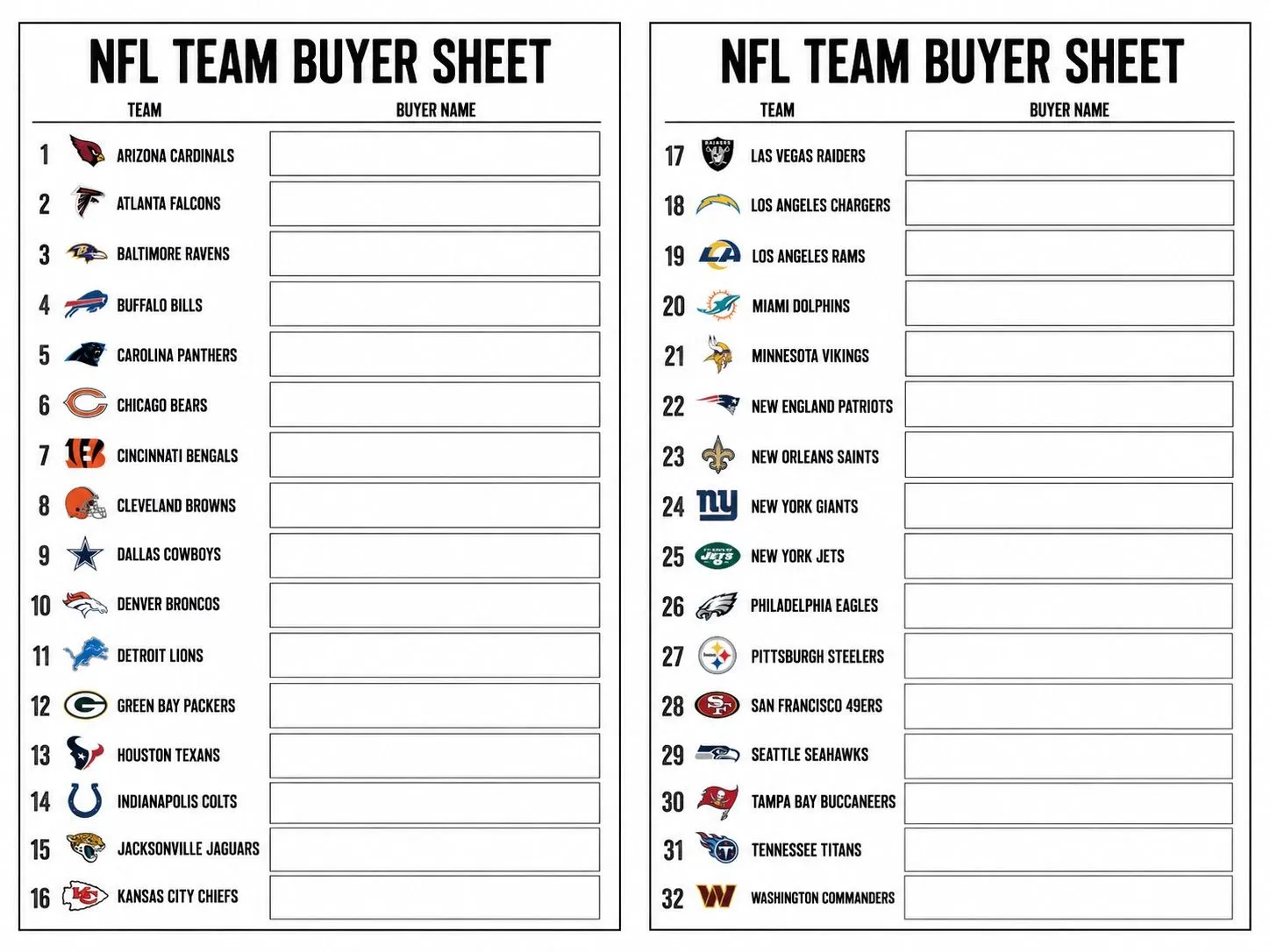 NFL TEAM BUYER SHEET

| | TEAM | BUYER NAME |
|---|---|---|
| 1 | ARIZONA CARDINALS | |
| 2 | ATLANTA FALCONS | |
| 3 | BALTIMORE RAVENS | |
| 4 | BUFFALO BILLS | |
| 5 | CAROLINA PANTHERS | |
| 6 | CHICAGO BEARS | |
| 7 | CINCINNATI BENGALS | |
| 8 | CLEVELAND BROWNS | |
| 9 | DALLAS COWBOYS | |
| 10 | DENVER BRONCOS | |
| 11 | DETROIT LIONS | |
| 12 | GREEN BAY PACKERS | |
| 13 | HOUSTON TEXANS | |
| 14 | INDIANAPOLIS COLTS | |
| 15 | JACKSONVILLE JAGUARS | |
| 16 | KANSAS CITY CHIEFS | |

NFL TEAM BUYER SHEET

| | TEAM | BUYER NAME |
|---|---|---|
| 17 | LAS VEGAS RAIDERS | |
| 18 | LOS ANGELES CHARGERS | |
| 19 | LOS ANGELES RAMS | |
| 20 | MIAMI DOLPHINS | |
| 21 | MINNESOTA VIKINGS | |
| 22 | NEW ENGLAND PATRIOTS | |
| 23 | NEW ORLEANS SAINTS | |
| 24 | NEW YORK GIANTS | |
| 25 | NEW YORK JETS | |
| 26 | PHILADELPHIA EAGLES | |
| 27 | PITTSBURGH STEELERS | |
| 28 | SAN FRANCISCO 49ERS | |
| 29 | SEATTLE SEAHAWKS | |
| 30 | TAMPA BAY BUCCANEERS | |
| 31 | TENNESSEE TITANS | |
| 32 | WASHINGTON COMMANDERS | |